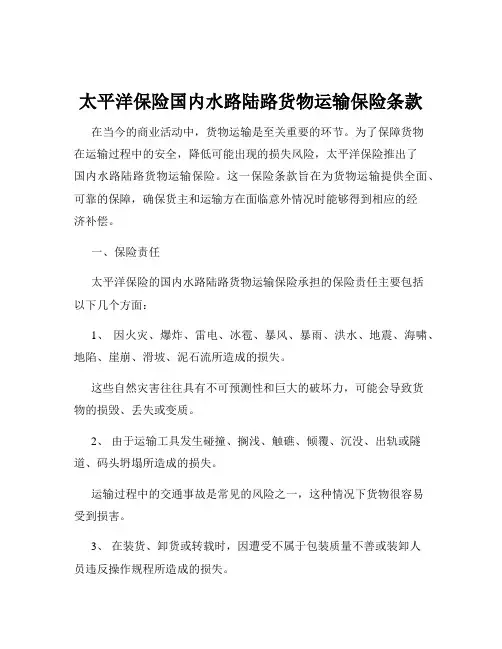 太平洋保险国内水路陆路货物运输保险条款

在当今的商业活动中，货物运输是至关重要的环节。为了保障货物在运输过程中的安全，降低可能出现的损失风险，太平洋保险推出了国内水路陆路货物运输保险。这一保险条款旨在为货物运输提供全面、可靠的保障，确保货主和运输方在面临意外情况时能够得到相应的经济补偿。

一、保险责任

太平洋保险的国内水路陆路货物运输保险承担的保险责任主要包括以下几个方面：

1、 因火灾、爆炸、雷电、冰雹、暴风、暴雨、洪水、地震、海啸、地陷、崖崩、滑坡、泥石流所造成的损失。

这些自然灾害往往具有不可预测性和巨大的破坏力，可能会导致货物的损毁、丢失或变质。

2、 由于运输工具发生碰撞、搁浅、触礁、倾覆、沉没、出轨或隧道、码头坍塌所造成的损失。

运输过程中的交通事故是常见的风险之一，这种情况下货物很容易受到损害。

3、 在装货、卸货或转载时，因遭受不属于包装质量不善或装卸人员违反操作规程所造成的损失。